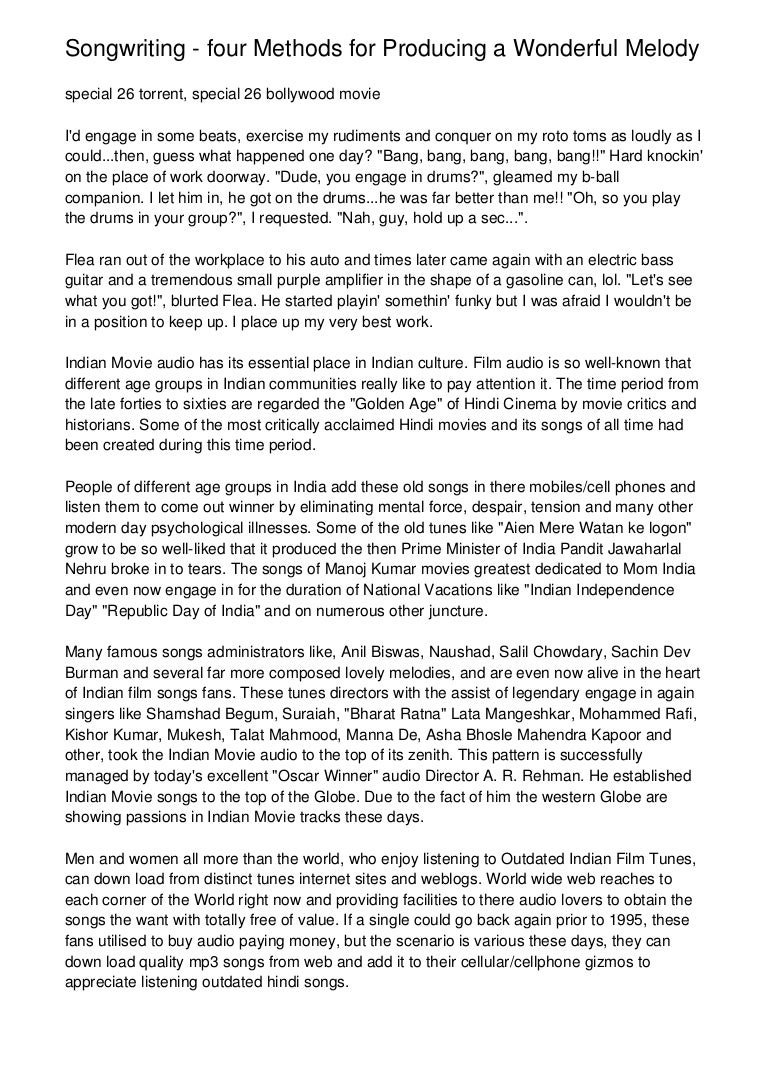 Songwriting - four Methods for Producing a Wonderful Melody

special 26 torrent, special 26 bollywood movie

I'd engage in some beats, exercise my rudiments and conquer on my roto toms as loudly as I could...then, guess what happened one day? "Bang, bang, bang, bang, bang!!" Hard knockin' on the place of work doorway. "Dude, you engage in drums?", gleamed my b-ball companion. I let him in, he got on the drums...he was far better than me!! "Oh, so you play the drums in your group?", I requested. "Nah, guy, hold up a sec...".

Flea ran out of the workplace to his auto and times later came again with an electric bass guitar and a tremendous small purple amplifier in the shape of a gasoline can, lol. "Let's see what you got!", blurted Flea. He started playin' somethin' funky but I was afraid I wouldn't be in a position to keep up. I place up my very best work.

Indian Movie audio has its essential place in Indian culture. Film audio is so well-known that different age groups in Indian communities really like to pay attention it. The time period from the late forties to sixties are regarded the "Golden Age" of Hindi Cinema by movie critics and historians. Some of the most critically acclaimed Hindi movies and its songs of all time had been created during this time period.

People of different age groups in India add these old songs in there mobiles/cell phones and listen them to come out winner by eliminating mental force, despair, tension and many other modern day psychological illnesses. Some of the old tunes like "Aien Mere Watan ke logon" grow to be so well-liked that it produced the then Prime Minister of India Pandit Jawaharlal Nehru broke in to tears. The songs of Manoj Kumar movies greatest dedicated to Mom India and even now engage in for the duration of National Vacations like "Indian Independence Day" "Republic Day of India" and on numerous other juncture.

Many famous songs administrators like, Anil Biswas, Naushad, Salil Chowdary, Sachin Dev Burman and several far more composed lovely melodies, and are even now alive in the heart of Indian film songs fans. These tunes directors with the assist of legendary engage in again singers like Shamshad Begum, Suraiah, "Bharat Ratna" Lata Mangeshkar, Mohammed Rafi, Kishor Kumar, Mukesh, Talat Mahmood, Manna De, Asha Bhosle Mahendra Kapoor and other, took the Indian Movie audio to the top of its zenith. This pattern is successfully managed by today's excellent "Oscar Winner" audio Director A. R. Rehman. He established Indian Movie songs to the top of the Globe. Due to the fact of him the western Globe are showing passions in Indian Movie tracks these days.

Men and women all more than the world, who enjoy listening to Outdated Indian Film Tunes, can down load from distinct tunes internet sites and weblogs. World wide web reaches to each corner of the World right now and providing facilities to there audio lovers to obtain the songs the want with totally free of value. If a single could go back again prior to 1995, these fans utilised to buy audio paying money, but the scenario is various these days, they can down load quality mp3 songs from web and add it to their cellular/cellphone gizmos to appreciate listening outdated hindi songs.